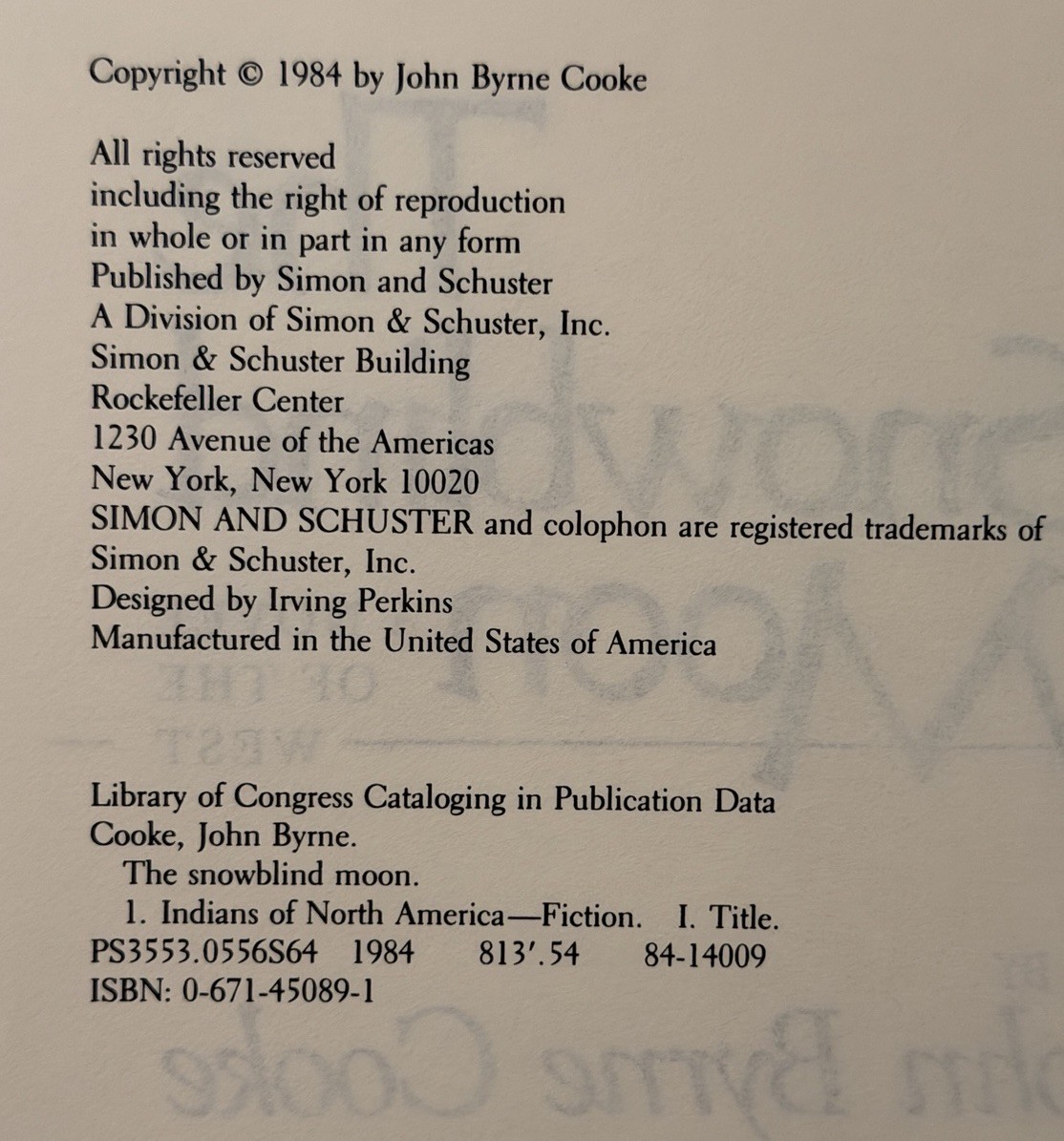 Copyright © 1984 by John Byrne Cooke

All rights reserved
including the right of reproduction
in whole or in part in any form
Published by Simon and Schuster
A Division of Simon & Schuster, Inc.
Simon & Schuster Building
Rockefeller Center
1230 Avenue of the Americas
New York, New York 10020
SIMON AND SCHUSTER and colophon are registered trademarks of
Simon & Schuster, Inc.
Designed by Irving Perkins
Manufactured in the United States of America

Library of Congress Cataloging in Publication Data
Cooke, John Byrne.
The snowblind moon.
1. Indians of North America—Fiction. I. Title.
PS3553.0556S64 1984 813'.54 84-14009
ISBN: 0-671-45089-1